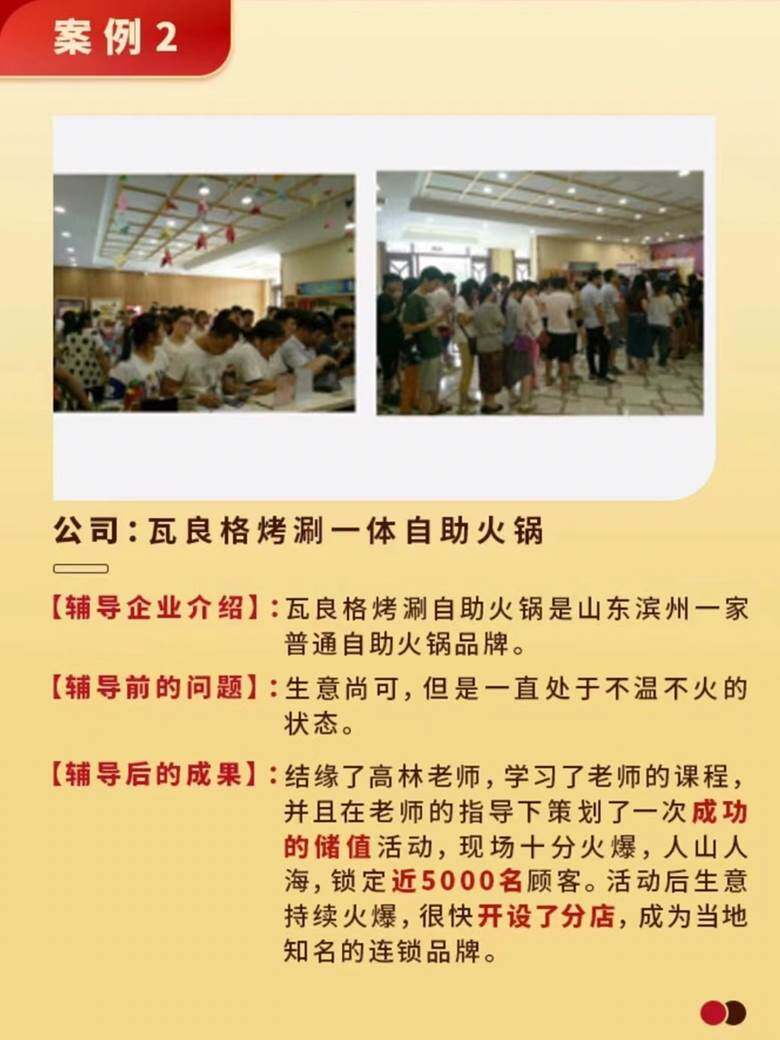 案例2

公司：瓦良格烤涮一体自助火锅

【辅导企业介绍】：瓦良格烤涮自助火锅是山东滨州一家普通自助火锅品牌。

【辅导前的问题】：生意尚可，但是一直处于不温不火的状态。

【辅导后的成果】：结缘了高林老师，学习了老师的课程，并且在老师的指导下策划了一次成功的储值活动，现场十分火爆，人山人海，锁定近5000名顾客。活动后生意持续火爆，很快开设了分店，成为当地知名的连锁品牌。